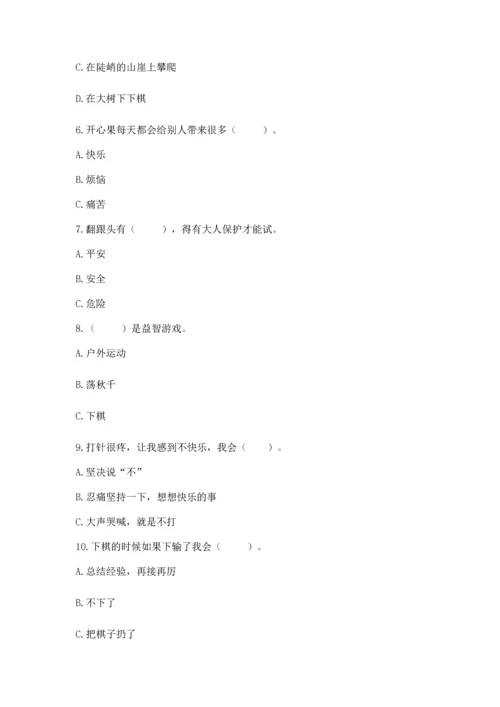 C. 在陡峭的山崖上攀爬

D. 在大树下下棋

6. 开心果每天都会给别人带来很多（　　）。

A. 快乐

B. 烦恼

C. 痛苦

7. 翻跟头有（　　），得有大人保护才能试。

A. 平安

B. 安全

C. 危险

8.（　　）是益智游戏。

A. 户外运动

B. 荡秋千

C. 下棋

9. 打针很疼，让我感到不快乐，我会（　　）。

A. 坚决说“不”

B. 忍痛坚持一下，想想快乐的事

C. 大声哭喊，就是不打

10. 下棋的时候如果下输了我会（　　）。

A. 总结经验，再接再厉

B. 不下了

C. 把棋子扔了